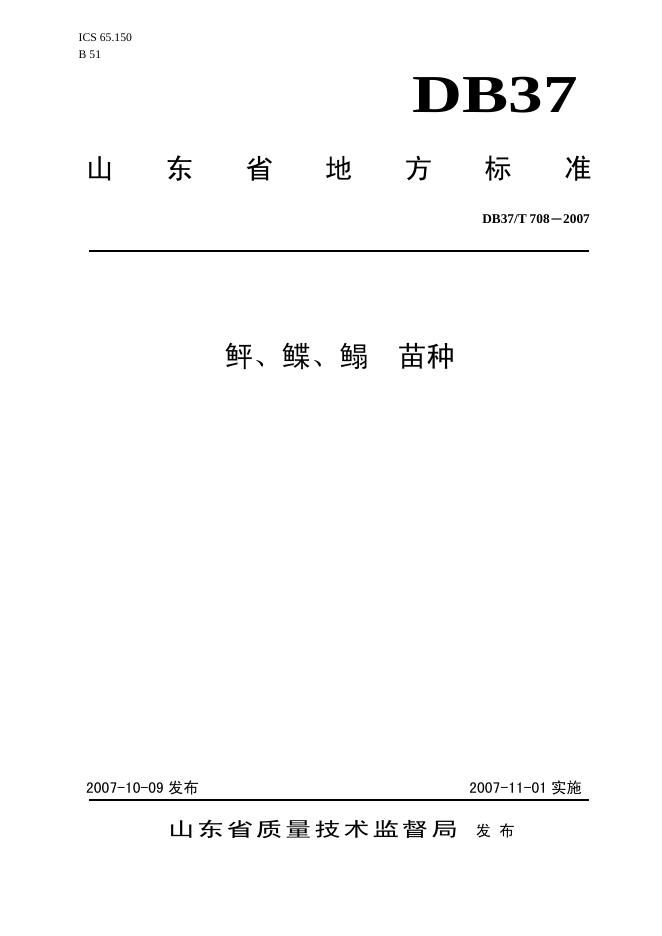 ICS 65.150
B 51

DB37

山东省地方标准

DB37/T 708—2007

鲆、鲽、鳎 苗种

2007-10-09发布 2007-11-01实施

山东省质量技术监督局 发布